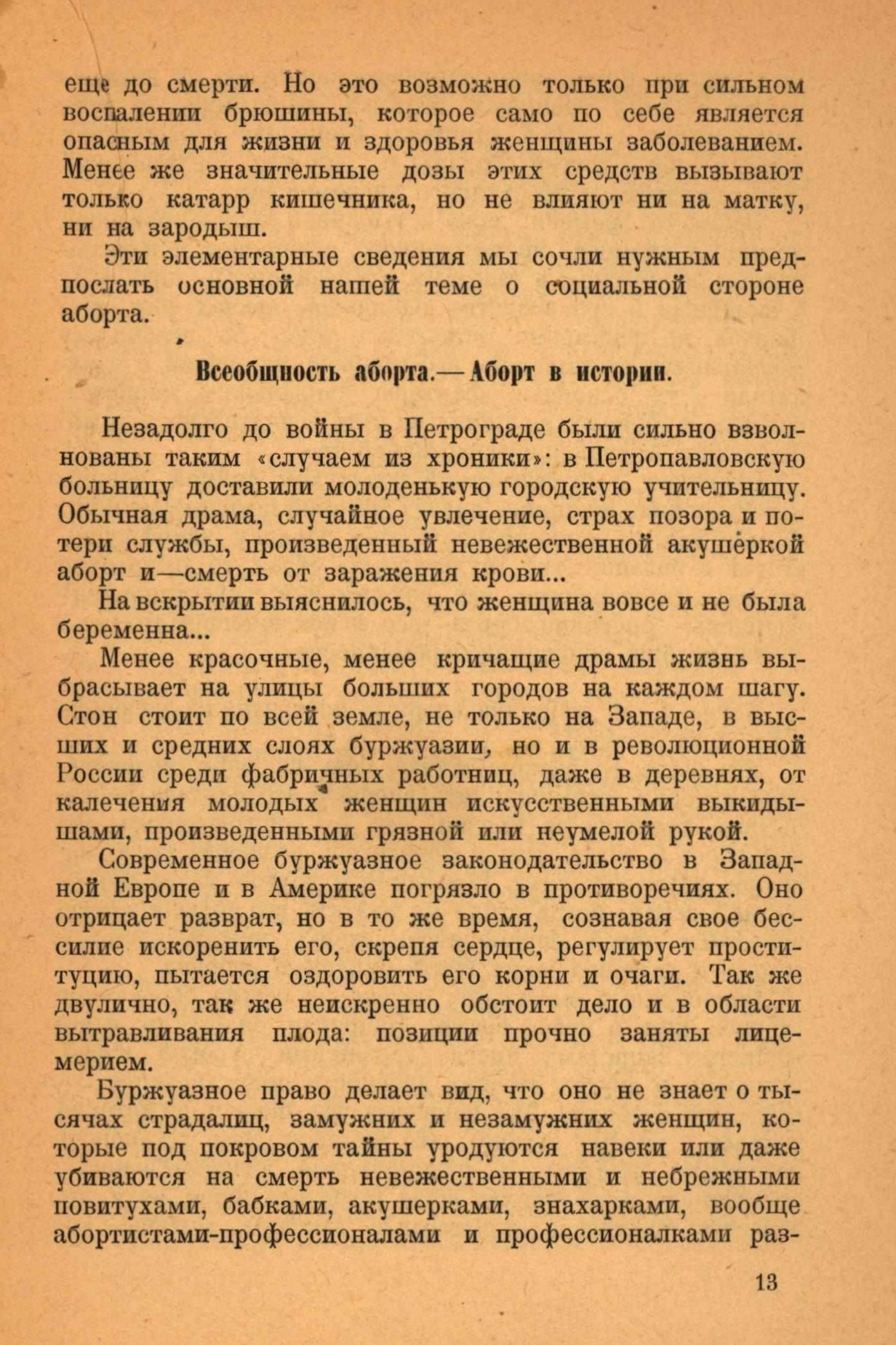 еще до смерти. Но это возможно только при сильном воспалении брюшины, которое само по себе является опасным для жизни и здоровья женщины заболеванием. Менее же значительные дозы этих средств вызывают только катарр кишечника, но не влияют ни на матку, ни на зародыш.

Эти элементарные сведения мы сочли нужным предпослать основной нашей теме о социальной стороне аборта.

Всеобщность аборта.—Аборт в истории.

Незадолго до войны в Петрограде были сильно взволнованы таким «случаем из хроники»: в Петропавловскую больницу доставили молоденькую городскую учительницу. Обычная драма, случайное увлечение, страх позора и потери службы, произведенный невежественной акушеркой аборт и—смерть от заражения крови...

На вскрытии выяснилось, что женщина вовсе и не была беременна...

Менее красочные, менее кричащие драмы жизнь выбрасывает на улицы больших городов на каждом шагу. Стон стоит по всей земле, не только на Западе, в высших и средних слоях буржуазии, но и в революционной России среди фабричных работниц, даже в деревнях, от калечения молодых женщин искусственными выкидышами, произведенными грязной или неумелой рукой.

Современное буржуазное законодательство в Западной Европе и в Америке погрязло в противоречиях. Оно отрицает разврат, но в то же время, сознавая свое бессилие искоренить его, скрепя сердце, регулирует проституцию, пытается оздоровить его корни и очаги. Так же двулично, так же неискренно обстоит дело и в области вытравливания плода: позиции прочно заняты лицемерием.

Буржуазное право делает вид, что оно не знает о тысячах страдалиц, замужних и незамужних женщин, которые под покровом тайны уродуются навеки или даже убиваются на смерть невежественными и небрежными повитухами, бабками, акушерками, знахарками, вообще абортистами-профессионалами и профессионалками раз-

13